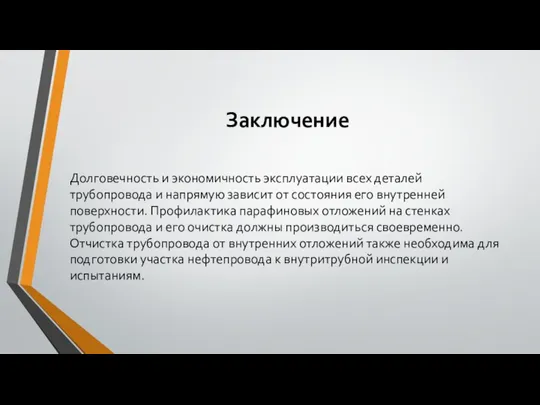 Заключение

Долговечность и экономичность эксплуатации всех деталей трубопровода и напрямую зависит от состояния его внутренней поверхности. Профилактика парафиновых отложений на стенках трубопровода и его очистка должны производиться своевременно. Отчистка трубопровода от внутренних отложений также необходима для подготовки участка нефтепровода к внутритрубной инспекции и испытаниям.